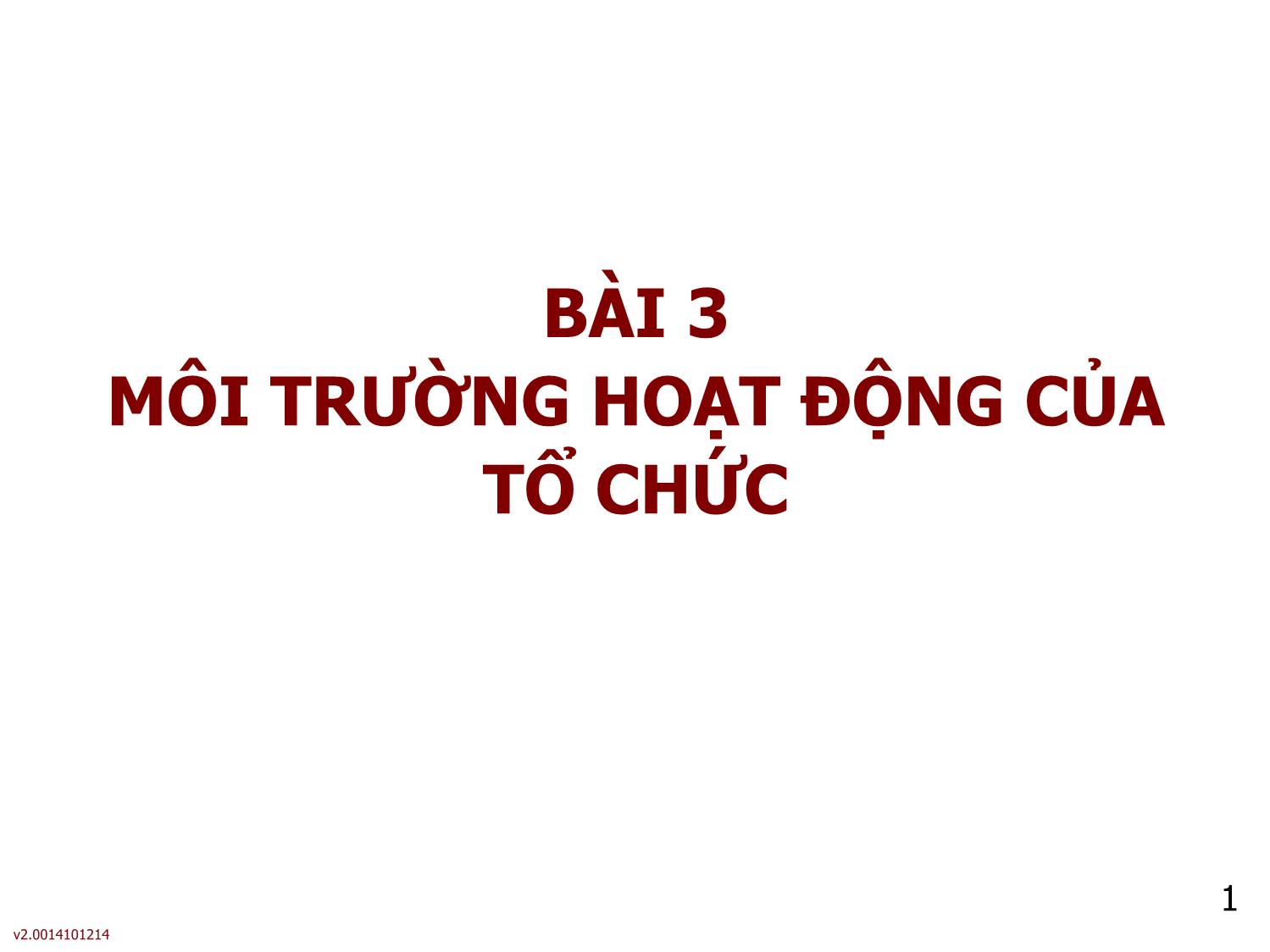 BÀI 3
MÔI TRƯỜNG HOẠT ĐỘNG CỦA TỔ CHỨC

1

v2.0014101214